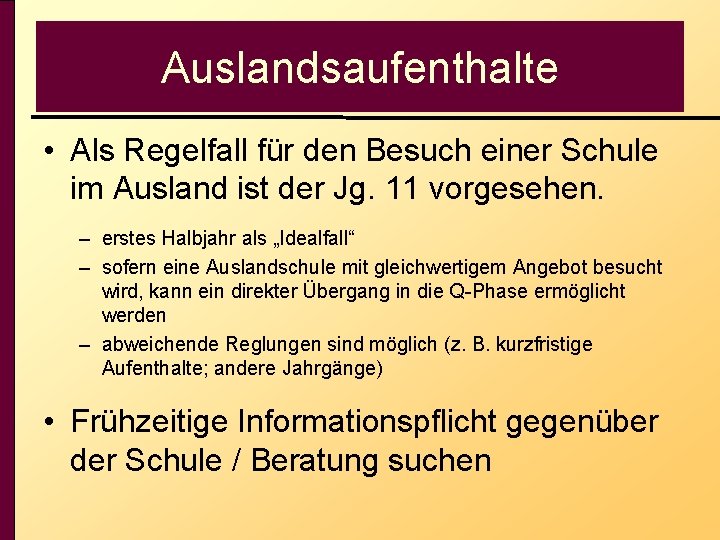 Auslandsaufenthalte

• Als Regelfall für den Besuch einer Schule im Ausland ist der Jg. 11 vorgesehen.

– erstes Halbjahr als „Idealfall“

– sofern eine Auslandschule mit gleichwertigem Angebot besucht wird, kann ein direkter Übergang in die Q-Phase ermöglicht werden

– abweichende Reglungen sind möglich (z. B. kurzfristige Aufenthalte; andere Jahrgänge)

• Frühzeitige Informationspflicht gegenüber der Schule / Beratung suchen